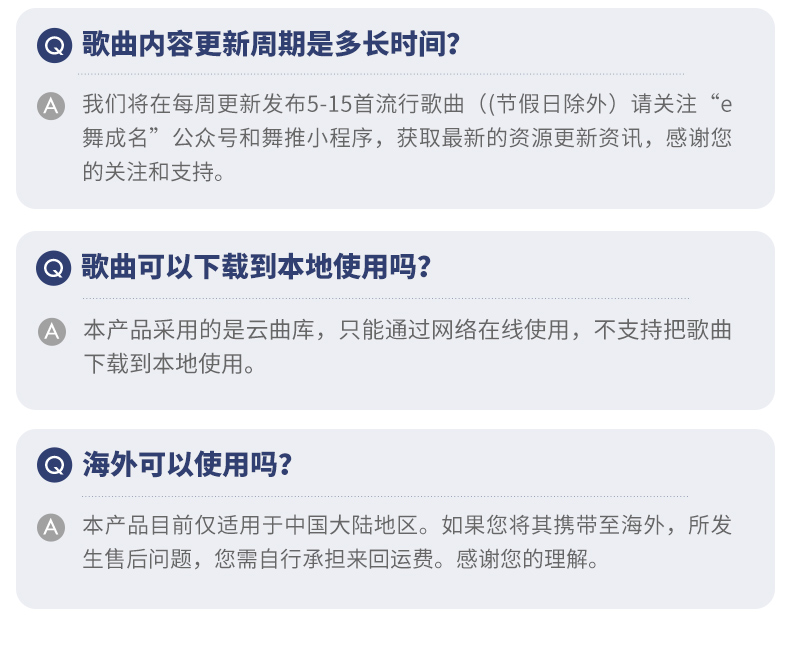 Q 歌曲内容更新周期是多长时间?

A 我们将在每周更新发布5-15首流行歌曲((节假日除外)请关注“e舞成名”公众号和舞推小程序，获取最新的资源更新资讯，感谢您的关注和支持。

Q 歌曲可以下载到本地使用吗?

A 本产品采用的是云曲库，只能通过网络在线使用，不支持把歌曲下载到本地使用。

Q 海外可以使用吗?

A 本产品目前仅适用于中国大陆地区。如果您将其携带至海外，所发生售后问题，您需自行承担来回运费。感谢您的理解。